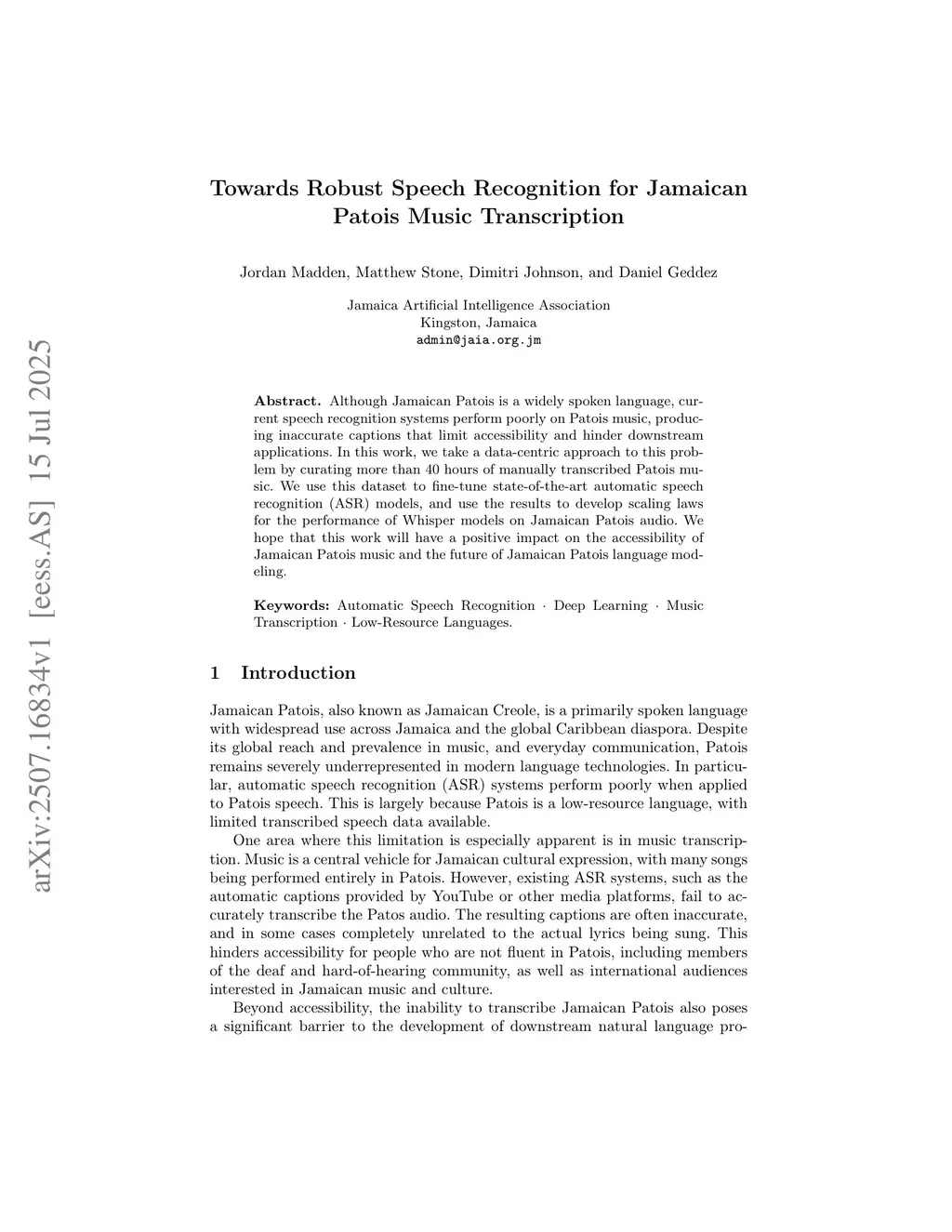 arXiv:2507.16834v1 [eess.AS] 15 Jul 2025

Towards Robust Speech Recognition for Jamaican Patois Music Transcription

Jordan Madden, Matthew Stone, Dimitri Johnson, and Daniel Geddez

Jamaica Artificial Intelligence Association
Kingston, Jamaica
admin@jaia.org.jm

Abstract. Although Jamaican Patois is a widely spoken language, current speech recognition systems perform poorly on Patois music, producing inaccurate captions that limit accessibility and hinder downstream applications. In this work, we take a data-centric approach to this problem by curating more than 40 hours of manually transcribed Patois music. We use this dataset to fine-tune state-of-the-art automatic speech recognition (ASR) models, and use the results to develop scaling laws for the performance of Whisper models on Jamaican Patois audio. We hope that this work will have a positive impact on the accessibility of Jamaican Patois music and the future of Jamaican Patois language modeling.

Keywords: Automatic Speech Recognition · Deep Learning · Music Transcription · Low-Resource Languages.

1 Introduction

Jamaican Patois, also known as Jamaican Creole, is a primarily spoken language with widespread use across Jamaica and the global Caribbean diaspora. Despite its global reach and prevalence in music, and everyday communication, Patois remains severely underrepresented in modern language technologies. In particular, automatic speech recognition (ASR) systems perform poorly when applied to Patois speech. This is largely because Patois is a low-resource language, with limited transcribed speech data available.

One area where this limitation is especially apparent is in music transcription. Music is a central vehicle for Jamaican cultural expression, with many songs being performed entirely in Patois. However, existing ASR systems, such as the automatic captions provided by YouTube or other media platforms, fail to accurately transcribe the Patos audio. The resulting captions are often inaccurate, and in some cases completely unrelated to the actual lyrics being sung. This hinders accessibility for people who are not fluent in Patois, including members of the deaf and hard-of-hearing community, as well as international audiences interested in Jamaican music and culture.

Beyond accessibility, the inability to transcribe Jamaican Patois also poses a significant barrier to the development of downstream natural language pro-